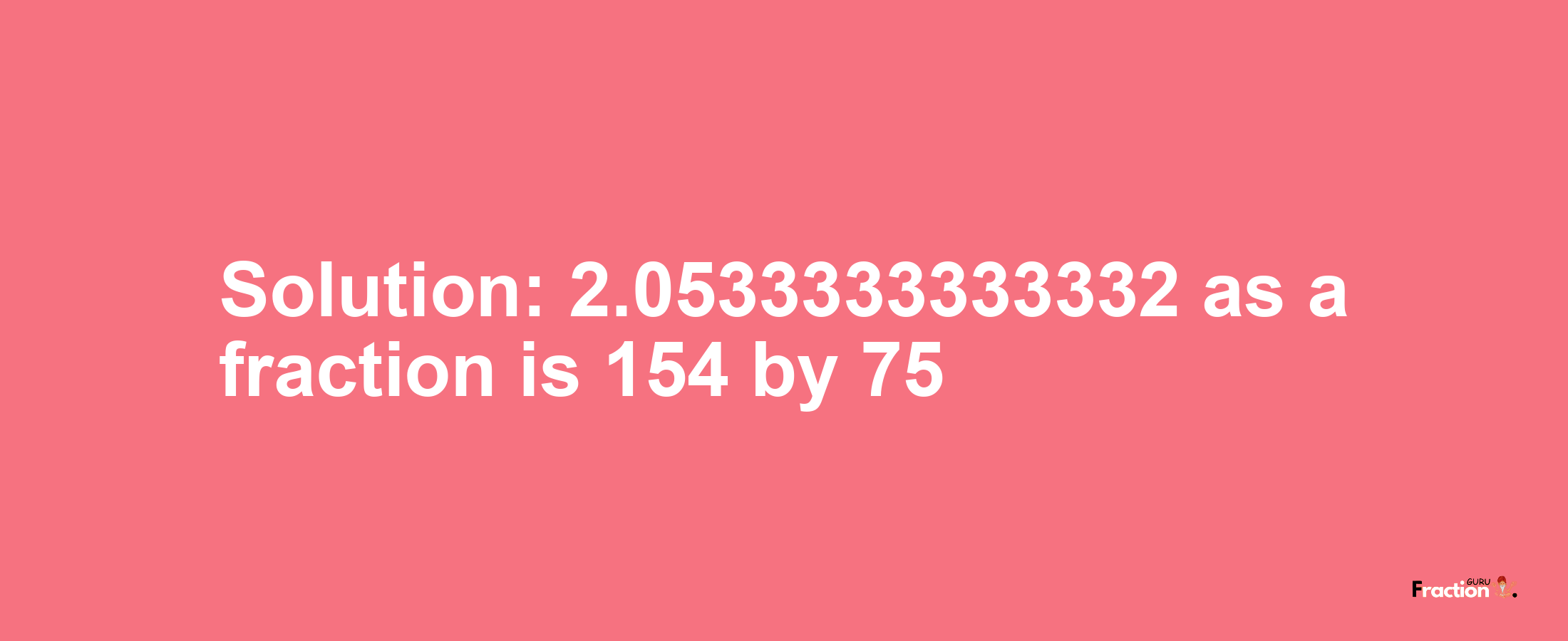 Solution: 2.0533333333332 as a fraction is 154 by 75

Fraction GURU